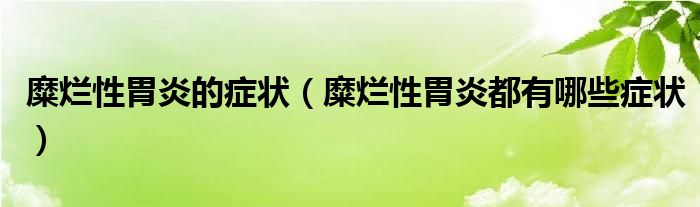 糜烂性胃炎的症状（糜烂性胃炎都有哪些症状）